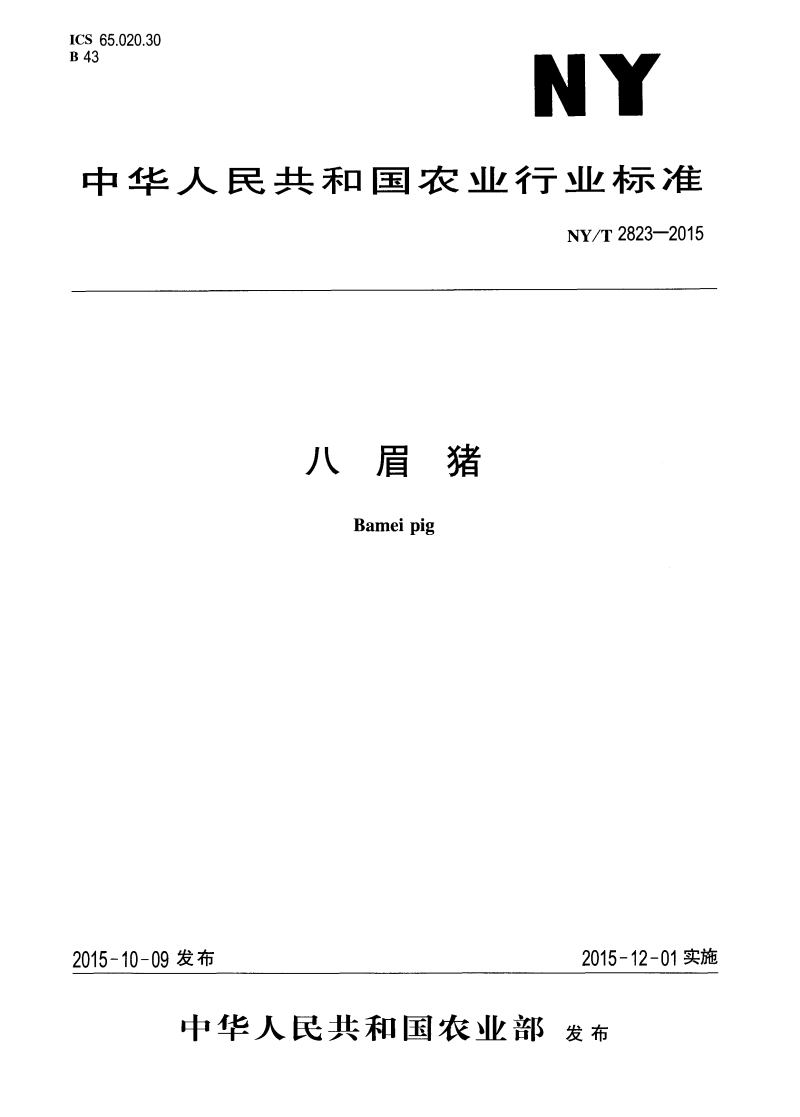 ICS 65.020.30
B 43

NY

中华人民共和国农业行业标准

NY/T 2823—2015

八 眉 猪

Bamei pig

2015-10-09 发布

2015-12-01 实施

中华人民共和国农业部 发布